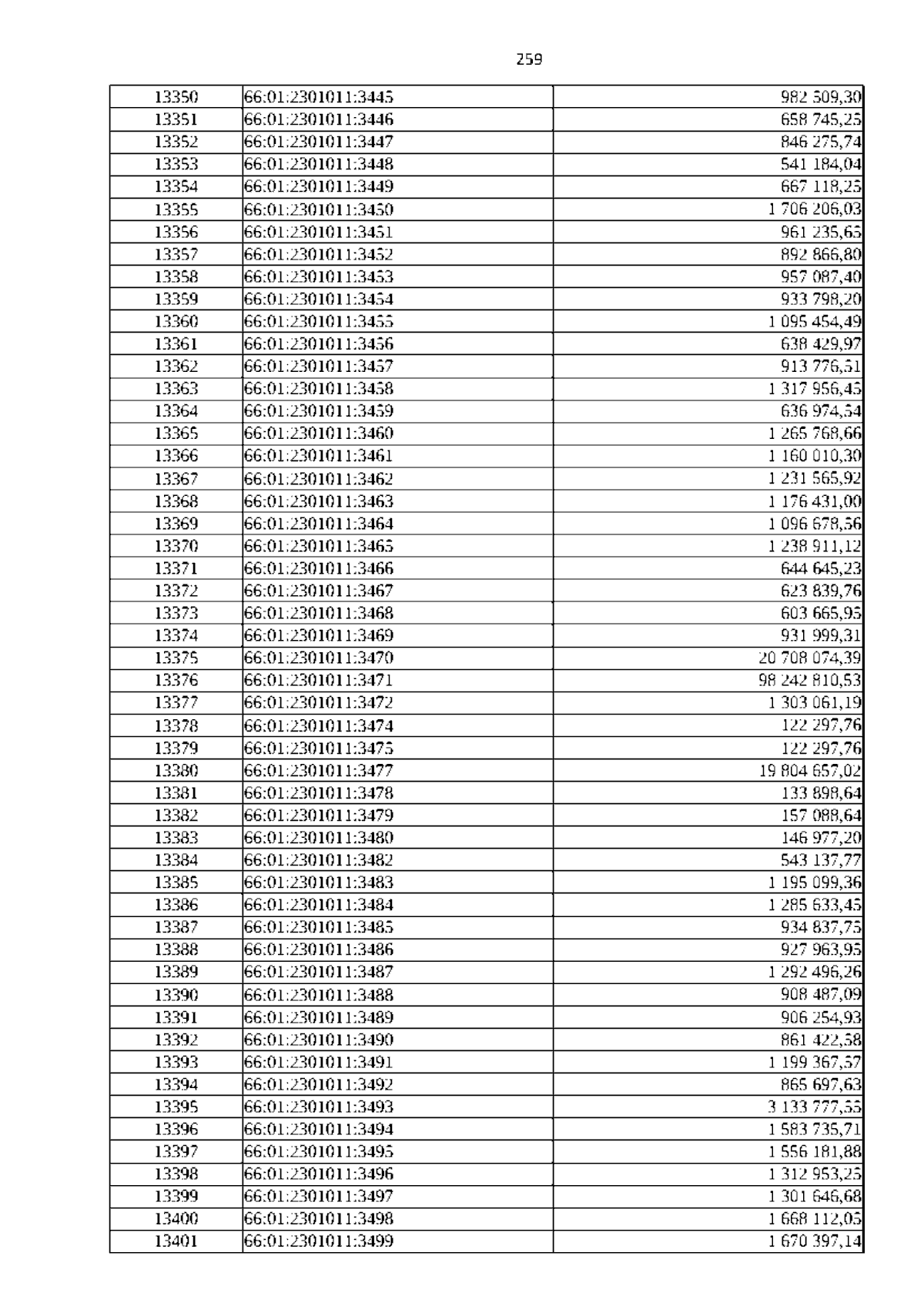 259

| 13350 | 66:01:2301011:3445 | 982 509,30 |
|---|---|---|
| 13351 | 66:01:2301011:3446 | 658 745,25 |
| 13352 | 66:01:2301011:3447 | 846 275,74 |
| 13353 | 66:01:2301011:3448 | 541 184,04 |
| 13354 | 66:01:2301011:3449 | 667 118,25 |
| 13355 | 66:01:2301011:3450 | 1 706 206,03 |
| 13356 | 66:01:2301011:3451 | 961 235,65 |
| 13357 | 66:01:2301011:3452 | 892 866,80 |
| 13358 | 66:01:2301011:3453 | 957 087,40 |
| 13359 | 66:01:2301011:3454 | 933 798,20 |
| 13360 | 66:01:2301011:3455 | 1 095 454,49 |
| 13361 | 66:01:2301011:3456 | 638 429,97 |
| 13362 | 66:01:2301011:3457 | 913 776,51 |
| 13363 | 66:01:2301011:3458 | 1 317 956,45 |
| 13364 | 66:01:2301011:3459 | 636 974,54 |
| 13365 | 66:01:2301011:3460 | 1 265 768,66 |
| 13366 | 66:01:2301011:3461 | 1 160 010,30 |
| 13367 | 66:01:2301011:3462 | 1 231 565,92 |
| 13368 | 66:01:2301011:3463 | 1 176 431,00 |
| 13369 | 66:01:2301011:3464 | 1 096 678,56 |
| 13370 | 66:01:2301011:3465 | 1 238 911,12 |
| 13371 | 66:01:2301011:3466 | 644 645,23 |
| 13372 | 66:01:2301011:3467 | 623 839,76 |
| 13373 | 66:01:2301011:3468 | 603 665,95 |
| 13374 | 66:01:2301011:3469 | 931 999,31 |
| 13375 | 66:01:2301011:3470 | 20 708 074,39 |
| 13376 | 66:01:2301011:3471 | 98 242 810,53 |
| 13377 | 66:01:2301011:3472 | 1 303 061,19 |
| 13378 | 66:01:2301011:3474 | 122 297,76 |
| 13379 | 66:01:2301011:3475 | 122 297,76 |
| 13380 | 66:01:2301011:3477 | 19 804 657,02 |
| 13381 | 66:01:2301011:3478 | 133 898,64 |
| 13382 | 66:01:2301011:3479 | 157 088,64 |
| 13383 | 66:01:2301011:3480 | 146 977,20 |
| 13384 | 66:01:2301011:3482 | 543 137,77 |
| 13385 | 66:01:2301011:3483 | 1 195 099,36 |
| 13386 | 66:01:2301011:3484 | 1 285 633,45 |
| 13387 | 66:01:2301011:3485 | 934 837,75 |
| 13388 | 66:01:2301011:3486 | 927 963,95 |
| 13389 | 66:01:2301011:3487 | 1 292 496,26 |
| 13390 | 66:01:2301011:3488 | 908 487,09 |
| 13391 | 66:01:2301011:3489 | 906 254,93 |
| 13392 | 66:01:2301011:3490 | 861 422,58 |
| 13393 | 66:01:2301011:3491 | 1 199 367,57 |
| 13394 | 66:01:2301011:3492 | 865 697,63 |
| 13395 | 66:01:2301011:3493 | 3 133 777,55 |
| 13396 | 66:01:2301011:3494 | 1 583 735,71 |
| 13397 | 66:01:2301011:3495 | 1 556 181,88 |
| 13398 | 66:01:2301011:3496 | 1 312 953,25 |
| 13399 | 66:01:2301011:3497 | 1 301 646,68 |
| 13400 | 66:01:2301011:3498 | 1 668 112,05 |
| 13401 | 66:01:2301011:3499 | 1 670 397,14 |